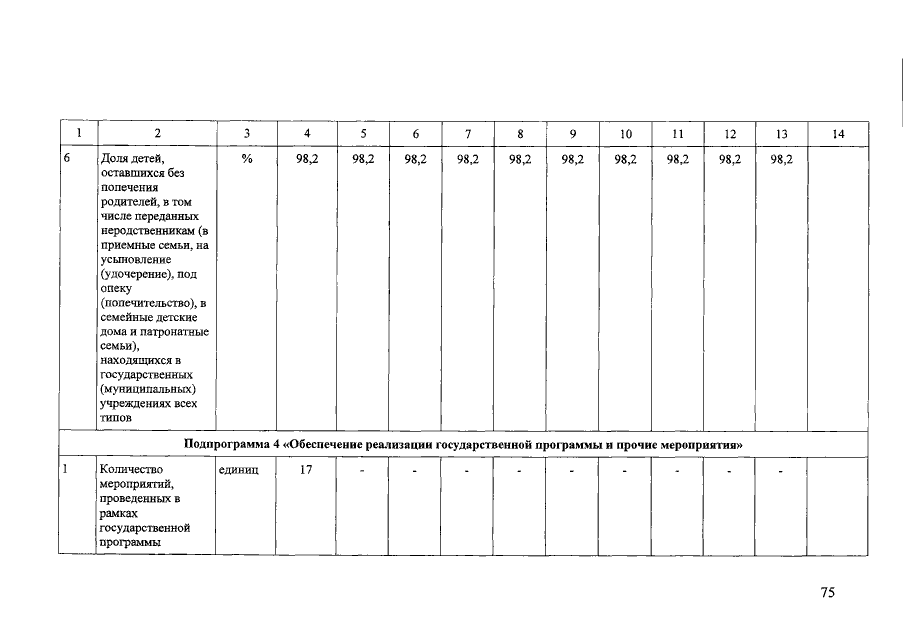 | 1 | 2 | 3 | 4 | 5 | 6 | 7 | 8 | 9 | 10 | 11 | 12 | 13 | 14 |
|---|---|---|---|---|---|---|---|---|---|---|---|---|---|
| 6 | Доля детей, оставшихся без попечения родителей, в том числе переданных неродственникам (в приемные семьи, на усыновление (удочерение), под опеку (попечительство), в семейные детские дома и патронатные семьи), находящихся в государственных (муниципальных) учреждениях всех типов | % | 98,2 | 98,2 | 98,2 | 98,2 | 98,2 | 98,2 | 98,2 | 98,2 | 98,2 | 98,2 | |
| Подпрограмма 4 «Обеспечение реализации государственной программы и прочие мероприятия» | | | | | | | | | | | | | |
| 1 | Количество мероприятий, проведенных в рамках государственной программы | единиц | 17 | - | - | - | - | - | - | - | - | - | |

75